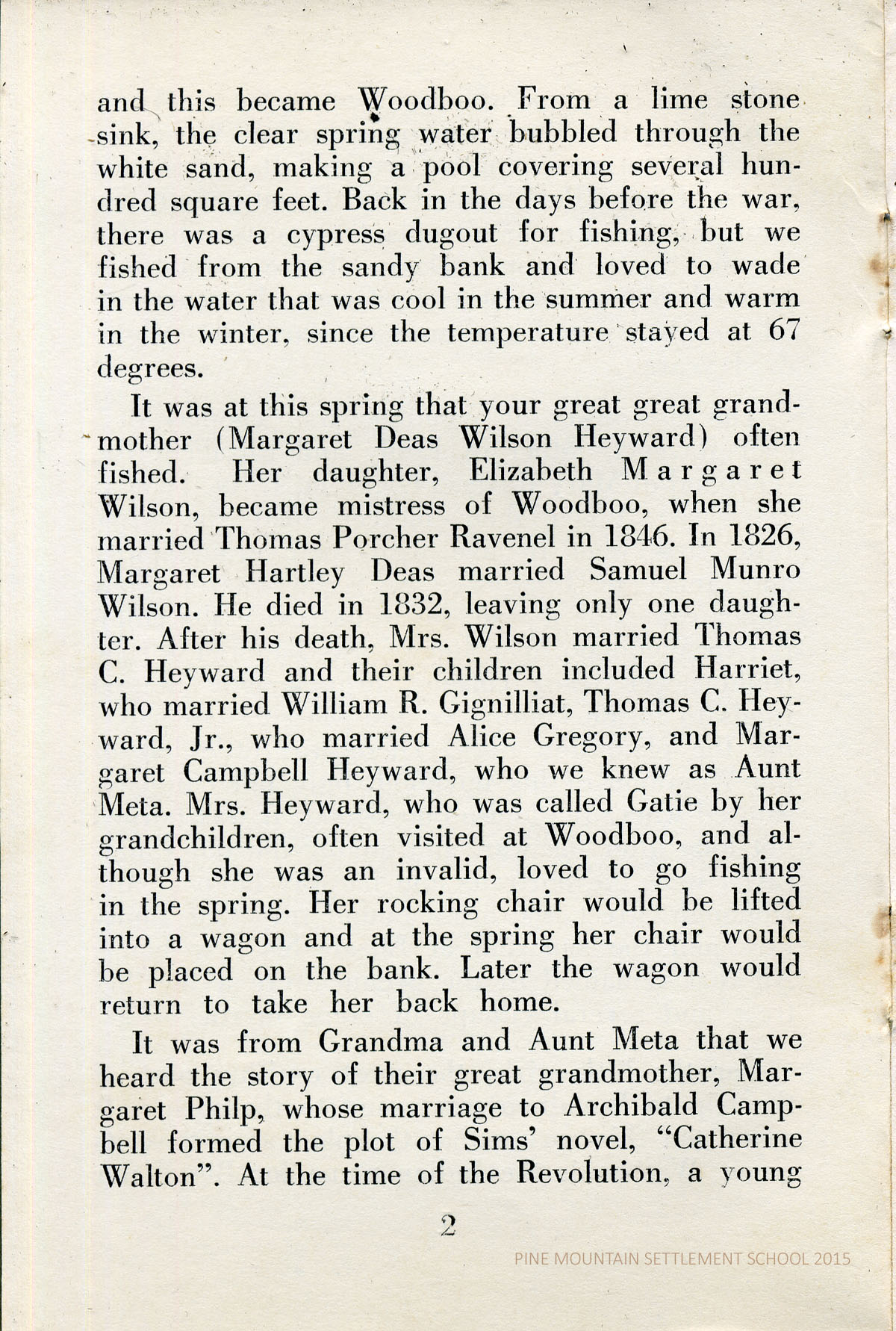 and this became Woodboo. From a lime stone sink, the clear spring water bubbled through the white sand, making a pool covering several hundred square feet. Back in the days before the war, there was a cypress dugout for fishing, but we fished from the sandy bank and loved to wade in the water that was cool in the summer and warm in the winter, since the temperature stayed at 67 degrees.

It was at this spring that your great great grandmother (Margaret Deas Wilson Heyward) often fished. Her daughter, Elizabeth Margaret Wilson, became mistress of Woodboo, when she married Thomas Porcher Ravenel in 1846. In 1826, Margaret Hartley Deas married Samuel Munro Wilson. He died in 1832, leaving only one daughter. After his death, Mrs. Wilson married Thomas C. Heyward and their children included Harriet, who married William R. Gignilliat, Thomas C. Heyward, Jr., who married Alice Gregory, and Margaret Campbell Heyward, who we knew as Aunt Meta. Mrs. Heyward, who was called Gatie by her grandchildren, often visited at Woodboo, and although she was an invalid, loved to go fishing in the spring. Her rocking chair would be lifted into a wagon and at the spring her chair would be placed on the bank. Later the wagon would return to take her back home.

It was from Grandma and Aunt Meta that we heard the story of their great grandmother, Margaret Philp, whose marriage to Archibald Campbell formed the plot of Sims' novel, "Catherine Walton". At the time of the Revolution, a young

2

PINE MOUNTAIN SETTLEMENT SCHOOL 2015